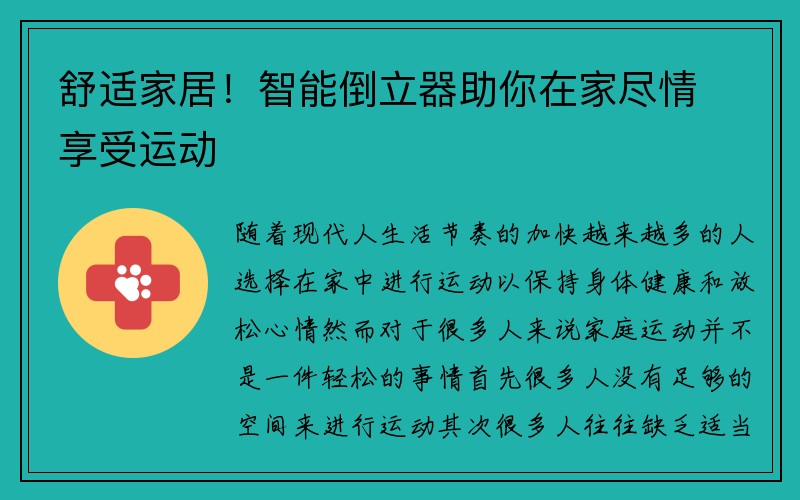 舒适家居！智能倒立器助你在家尽情享受运动

随着现代人生活节奏的加快越来越多的人选择在家中进行运动以保持身体健康和放松心情然而对于很多人来说家庭运动并不是一件轻松的事情首先很多人没有足够的空间来进行运动其次很多人往往缺乏适当